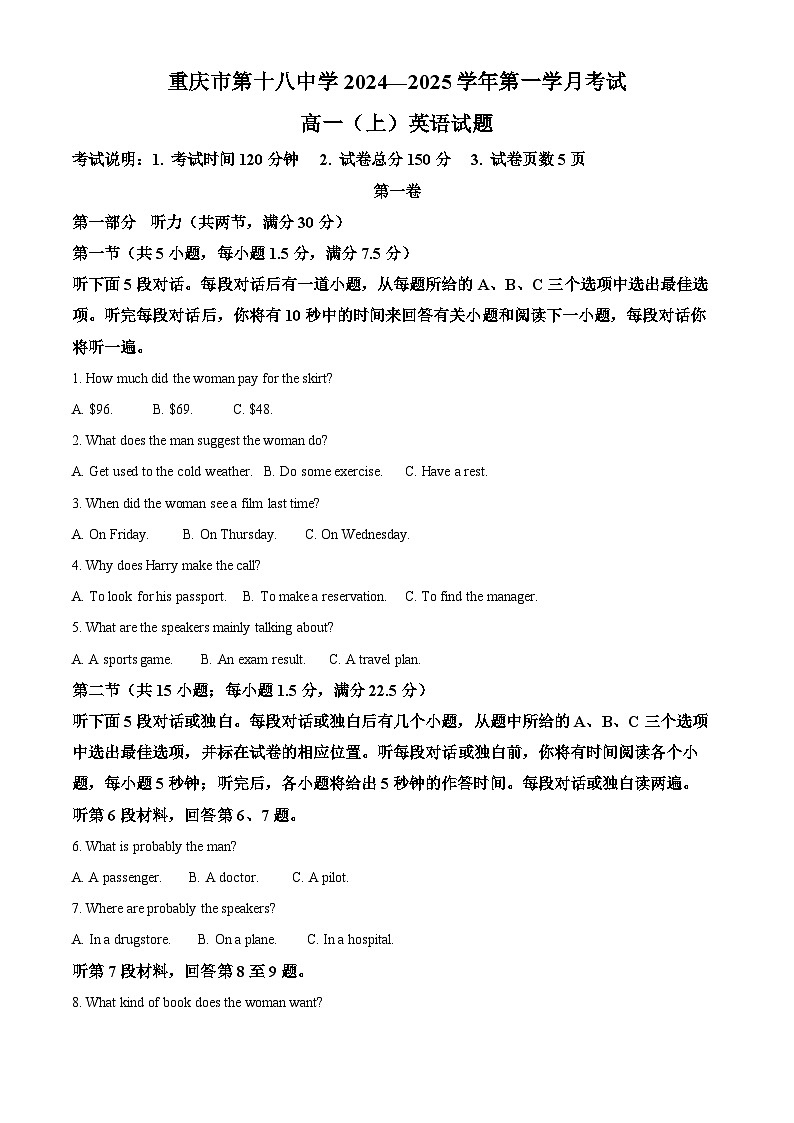 重庆市第十八中学 2024—2025 学年第一学月考试

高一（上）英语试题

考试说明：1. 考试时间 120 分钟　2. 试卷总分 150 分　3. 试卷页数 5 页

第一卷

第一部分　听力（共两节，满分 30 分）

第一节（共 5 小题，每小题 1.5 分，满分 7.5 分）

听下面 5 段对话。每段对话后有一道小题，从每题所给的 A、B、C 三个选项中选出最佳选项。听完每段对话后，你将有 10 秒中的时间来回答有关小题和阅读下一小题，每段对话你将听一遍。

1. How much did the woman pay for the skirt?

A. $96.　B. $69.　C. $48.

2. What does the man suggest the woman do?

A. Get used to the cold weather.　B. Do some exercise.　C. Have a rest.

3. When did the woman see a film last time?

A. On Friday.　B. On Thursday.　C. On Wednesday.

4. Why does Harry make the call?

A. To look for his passport.　B. To make a reservation.　C. To find the manager.

5. What are the speakers mainly talking about?

A. A sports game.　B. An exam result.　C. A travel plan.

第二节（共 15 小题；每小题 1.5 分，满分 22.5 分）

听下面 5 段对话或独白。每段对话或独白后有几个小题，从题中所给的 A、B、C 三个选项中选出最佳选项，并标在试卷的相应位置。听每段对话或独白前，你将有时间阅读各个小题，每小题 5 秒钟；听完后，各小题将给出 5 秒钟的作答时间。每段对话或独白读两遍。

听第 6 段材料，回答第 6、7 题。

6. What is probably the man?

A. A passenger.　B. A doctor.　C. A pilot.

7. Where are probably the speakers?

A. In a drugstore.　B. On a plane.　C. In a hospital.

听第 7 段材料，回答第 8 至 9 题。

8. What kind of book does the woman want?